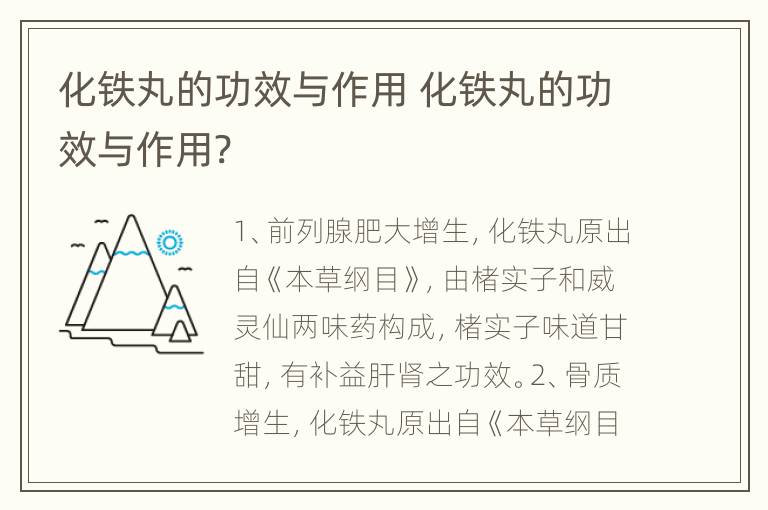 化铁丸的功效与作用 化铁丸的功效与作用?

1、前列腺肥大增生, 化铁丸原出自《本草纲目》, 由楮实子和威灵仙两味药构成, 楮实子味道甘甜, 有补益肝肾之功效。2、骨质增生, 化铁丸原出自《本草纲目